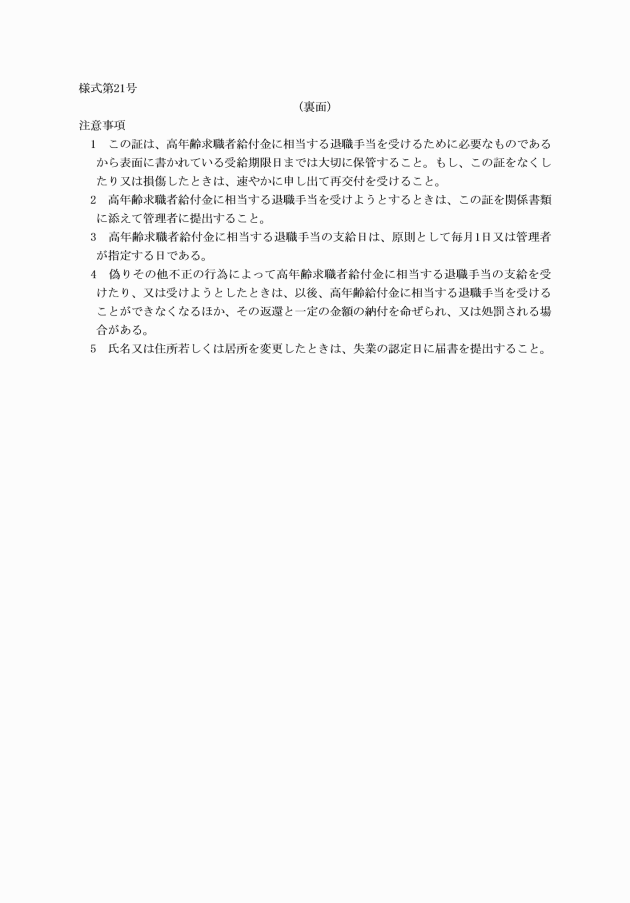 様式第21号

（裏面）

注意事項

1　この証は、高年齢求職者給付金に相当する退職手当を受けるために必要なものであるから表面に書かれている受給期限日までは大切に保管すること。もし、この証をなくしたり又は損傷したときは、速やかに申し出て再交付を受けること。

2　高年齢求職者給付金に相当する退職手当を受けようとするときは、この証を関係書類に添えて管理者に提出すること。

3　高年齢求職者給付金に相当する退職手当の支給日は、原則として毎月1日又は管理者が指定する日である。

4　偽りその他不正の行為によって高年齢求職者給付金に相当する退職手当の支給を受けたり、又は受けようとしたときは、以後、高年齢給付金に相当する退職手当を受けることができなくなるほか、その返還と一定の金額の納付を命ぜられ、又は処罰される場合がある。

5　氏名又は住所若しくは居所を変更したときは、失業の認定日に届書を提出すること。